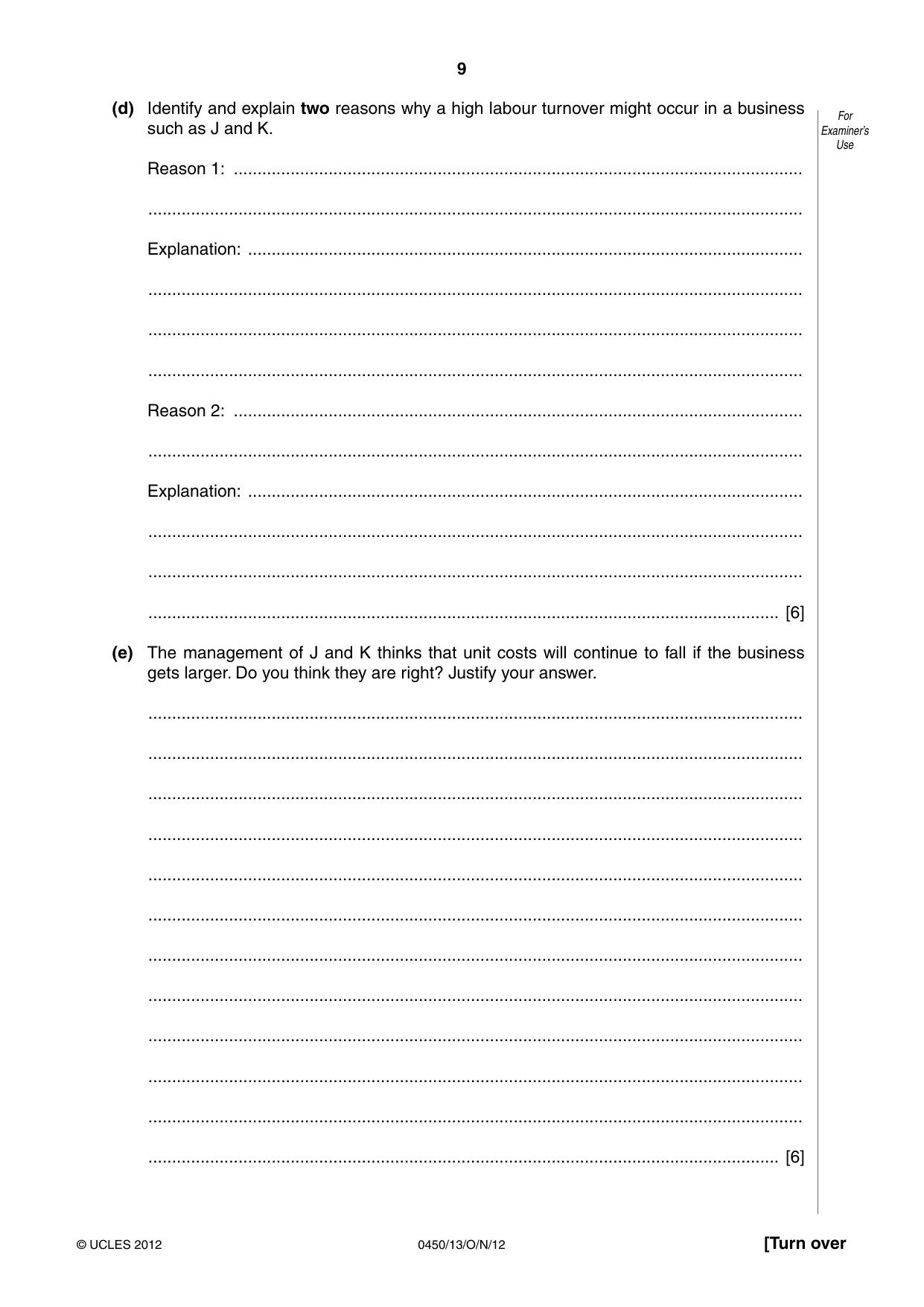 9

For Examiner's Use

(d) Identify and explain two reasons why a high labour turnover might occur in a business such as J and K.

Reason 1: ____

____

Explanation: ____

____

____

____

Reason 2: ____

____

Explanation: ____

____

____

____ [6]

(e) The management of J and K thinks that unit costs will continue to fall if the business gets larger. Do you think they are right? Justify your answer.

____

____

____

____

____

____

____

____

____

____

____

____ [6]

© UCLES 2012 0450/13/O/N/12 [Turn over